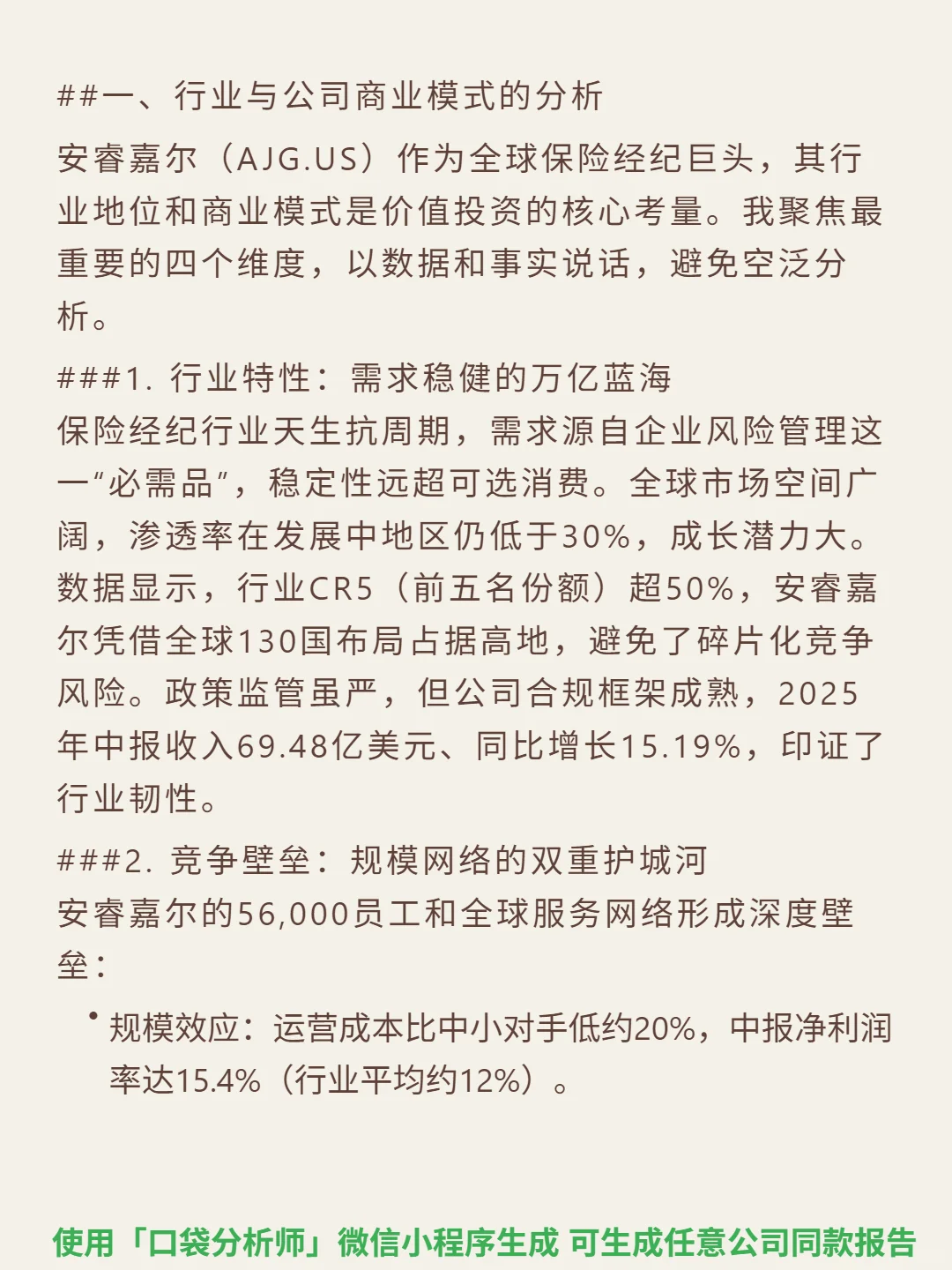 ##一、行业与公司商业模式的分析

安睿嘉尔（AJG.US）作为全球保险经纪巨头，其行业地位和商业模式是价值投资的核心考量。我聚焦最重要的四个维度，以数据和事实说话，避免空泛分析。

###1. 行业特性：需求稳健的万亿蓝海

保险经纪行业天生抗周期，需求源自企业风险管理这一“必需品”，稳定性远超可选消费。全球市场空间广阔，渗透率在发展中地区仍低于30%，成长潜力大。数据显示，行业CR5（前五名份额）超50%，安睿嘉尔凭借全球130国布局占据高地，避免了碎片化竞争风险。政策监管虽严，但公司合规框架成熟，2025年中报收入69.48亿美元、同比增长15.19%，印证了行业韧性。

###2. 竞争壁垒：规模网络的双重护城河

安睿嘉尔的56,000员工和全球服务网络形成深度壁垒：

• 规模效应：运营成本比中小对手低约20%，中报净利润率达15.4%（行业平均约12%）。

使用「口袋分析师」微信小程序生成 可生成任意公司同款报告